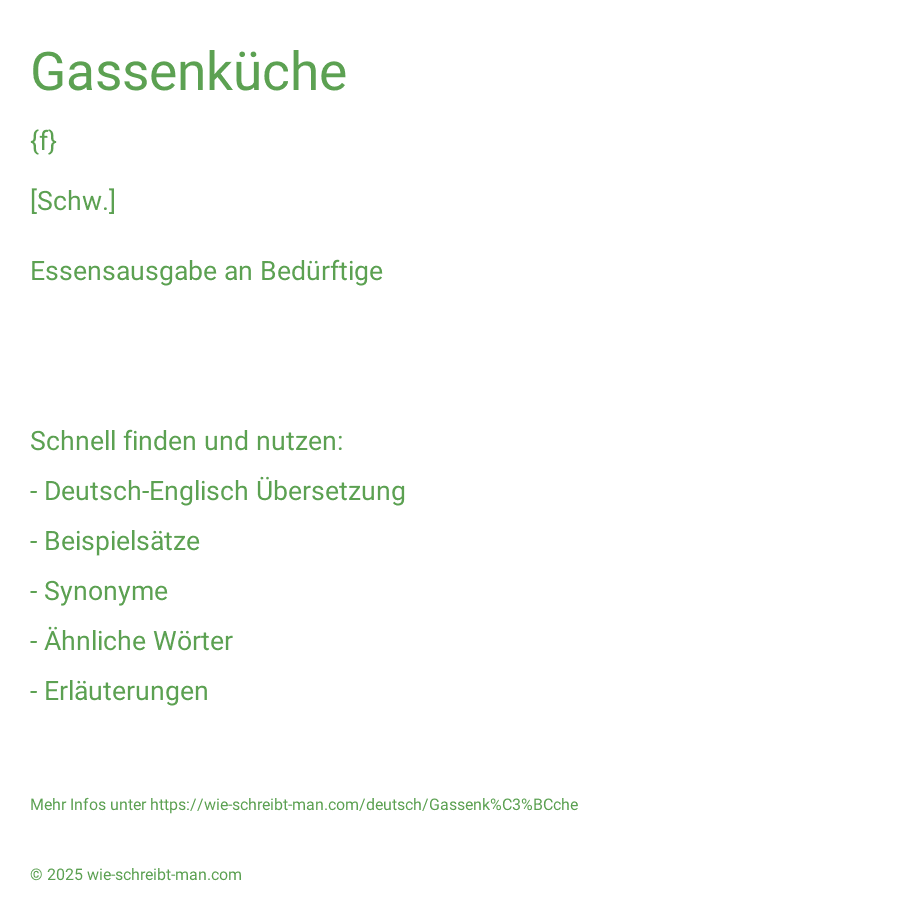 Gassenküche

{f}

[Schw.]

Essensausgabe an Bedürftige

Schnell finden und nutzen:

- Deutsch-Englisch Übersetzung

- Beispielsätze

- Synonyme

- Ähnliche Wörter

- Erläuterungen

Mehr Infos unter https://wie-schreibt-man.com/deutsch/Gassenk%C3%BCche

© 2025 wie-schreibt-man.com